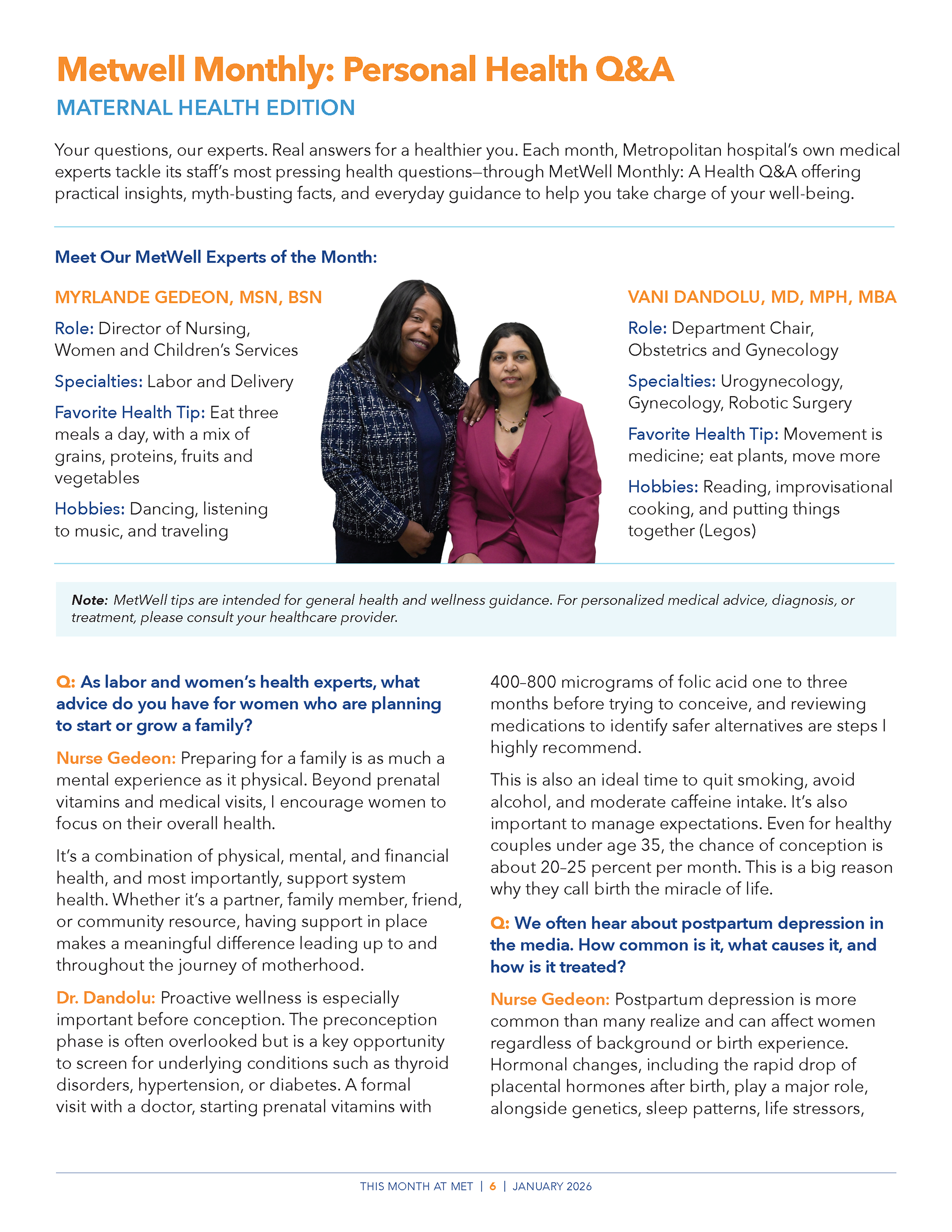 Metwell Monthly: Personal Health Q&A

MATERNAL HEALTH EDITION

Your questions, our experts. Real answers for a healthier you. Each month, Metropolitan hospital's own medical experts tackle its staff's most pressing health questions—through MetWell Monthly: A Health Q&A offering practical insights, myth-busting facts, and everyday guidance to help you take charge of your well-being.

Meet Our MetWell Experts of the Month:

MYRLANDE GEDEON, MSN, BSN

Role: Director of Nursing, Women and Children's Services

Specialties: Labor and Delivery

Favorite Health Tip: Eat three meals a day, with a mix of grains, proteins, fruits and vegetables

Hobbies: Dancing, listening to music, and traveling

VANI DANDOLU, MD, MPH, MBA

Role: Department Chair, Obstetrics and Gynecology

Specialties: Urogynecology, Gynecology, Robotic Surgery

Favorite Health Tip: Movement is medicine; eat plants, move more

Hobbies: Reading, improvisational cooking, and putting things together (Legos)

Note: MetWell tips are intended for general health and wellness guidance. For personalized medical advice, diagnosis, or treatment, please consult your healthcare provider.

Q: As labor and women's health experts, what advice do you have for women who are planning to start or grow a family?

Nurse Gedeon: Preparing for a family is as much a mental experience as it physical. Beyond prenatal vitamins and medical visits, I encourage women to focus on their overall health.

It's a combination of physical, mental, and financial health, and most importantly, support system health. Whether it's a partner, family member, friend, or community resource, having support in place makes a meaningful difference leading up to and throughout the journey of motherhood.

Dr. Dandolu: Proactive wellness is especially important before conception. The preconception phase is often overlooked but is a key opportunity to screen for underlying conditions such as thyroid disorders, hypertension, or diabetes. A formal visit with a doctor, starting prenatal vitamins with 400–800 micrograms of folic acid one to three months before trying to conceive, and reviewing medications to identify safer alternatives are steps I highly recommend.

This is also an ideal time to quit smoking, avoid alcohol, and moderate caffeine intake. It's also important to manage expectations. Even for healthy couples under age 35, the chance of conception is about 20–25 percent per month. This is a big reason why they call birth the miracle of life.

Q: We often hear about postpartum depression in the media. How common is it, what causes it, and how is it treated?

Nurse Gedeon: Postpartum depression is more common than many realize and can affect women regardless of background or birth experience. Hormonal changes, including the rapid drop of placental hormones after birth, play a major role, alongside genetics, sleep patterns, life stressors,

THIS MONTH AT MET | 6 | JANUARY 2026